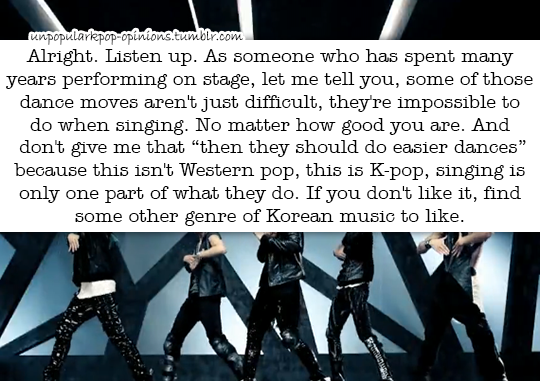 unpopularkpop-opinions.tumblr.com

Alright. Listen up. As someone who has spent many years performing on stage, let me tell you, some of those dance moves aren't just difficult, they're impossible to do when singing. No matter how good you are. And don't give me that “then they should do easier dances” because this isn't Western pop, this is K-pop, singing is only one part of what they do. If you don't like it, find some other genre of Korean music to like.